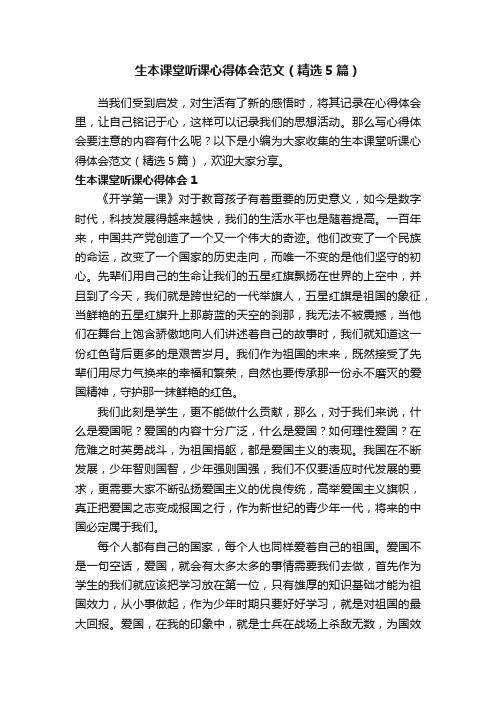 生本课堂听课心得体会范文（精选5篇）

当我们受到启发，对生活有了新的感悟时，将其记录在心得体会里，让自己铭记于心，这样可以记录我们的思想活动。那么写心得体会要注意的内容有什么呢？以下是小编为大家收集的生本课堂听课心得体会范文（精选5篇），欢迎大家分享。

生本课堂听课心得体会1

《开学第一课》对于教育孩子有着重要的历史意义，如今是数字时代，科技发展得越来越快，我们的生活水平也是随着提高。一百年来，中国共产党创造了一个又一个伟大的奇迹。他们改变了一个民族的命运，改变了一个国家的历史走向，而唯一不变的是他们坚守的初心。先辈们用自己的生命让我们的五星红旗飘扬在世界的上空中，并且到了今天，我们就是跨世纪的一代举旗人，五星红旗是祖国的象征，当鲜艳的五星红旗升上那蔚蓝的天空的刹那，我无法不被震撼，当他们在舞台上饱含骄傲地向人们讲述着自己的故事时，我们就知道这一份红色背后更多的是艰苦岁月。我们作为祖国的未来，既然接受了先辈们用尽力气换来的幸福和繁荣，自然也要传承那一份永不磨灭的爱国精神，守护那一抹鲜艳的红色。

我们此刻是学生，更不能做什么贡献，那么，对于我们来说，什么是爱国呢？爱国的内容十分广泛，什么是爱国？如何理性爱国？在危难之时英勇战斗，为祖国捐躯，都是爱国主义的表现。我国在不断发展，少年智则国智，少年强则国强，我们不仅要适应时代发展的要求，更需要大家不断弘扬爱国主义的优良传统，高举爱国主义旗帜，真正把爱国之志变成报国之行，作为新世纪的青少年一代，将来的中国必定属于我们。

每个人都有自己的国家，每个人也同样爱着自己的祖国。爱国不是一句空话，爱国，就会有太多太多的事情需要我们去做，首先作为学生的我们就应该把学习放在第一位，只有雄厚的知识基础才能为祖国效力，从小事做起，作为少年时期只要好好学习，就是对祖国的最大回报。爱国，在我的印象中，就是士兵在战场上杀敌无数，为国效